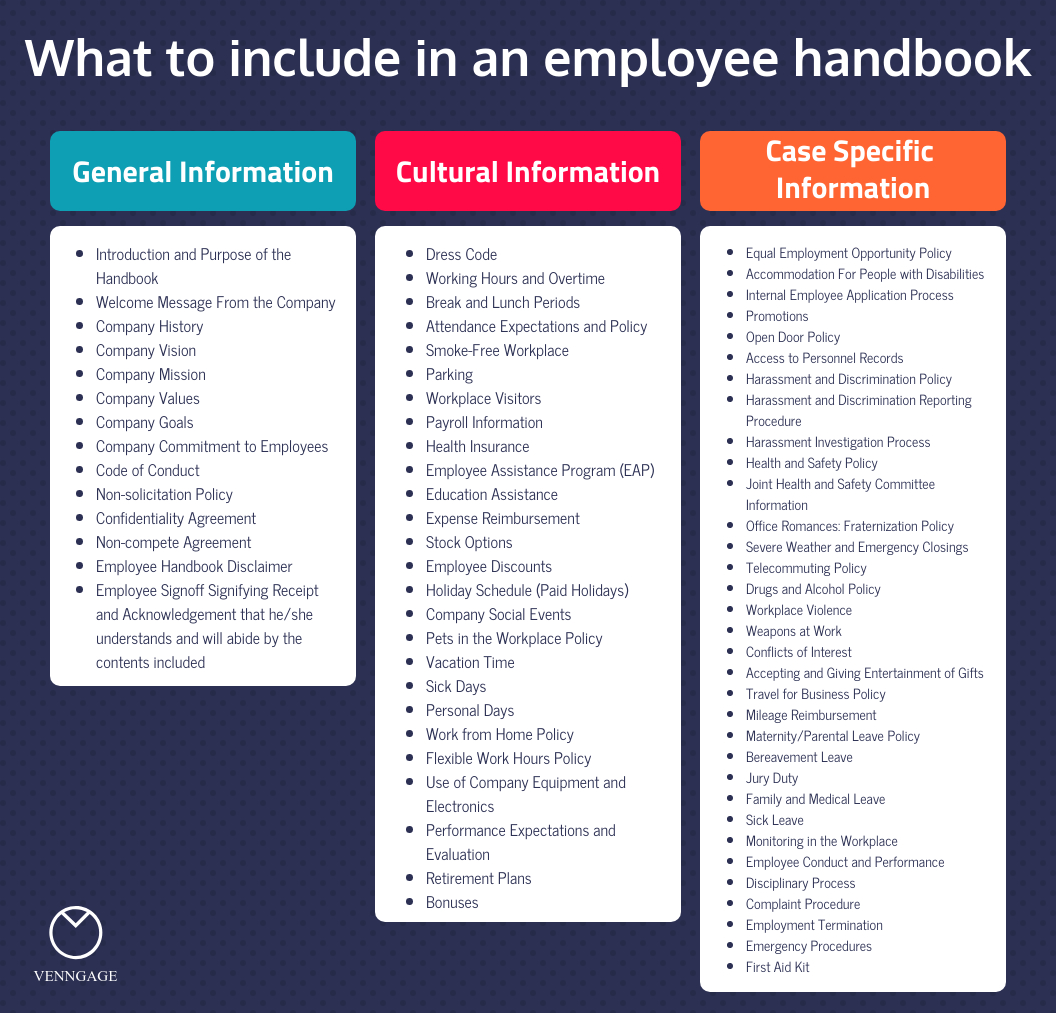 What to include in an employee handbook

General Information

- Introduction and Purpose of the Handbook
- Welcome Message From the Company
- Company History
- Company Vision
- Company Mission
- Company Values
- Company Goals
- Company Commitment to Employees
- Code of Conduct
- Non-solicitation Policy
- Confidentiality Agreement
- Non-compete Agreement
- Employee Handbook Disclaimer
- Employee Signoff Signifying Receipt and Acknowledgement that he/she understands and will abide by the contents included

Cultural Information

- Dress Code
- Working Hours and Overtime
- Break and Lunch Periods
- Attendance Expectations and Policy
- Smoke-Free Workplace
- Parking
- Workplace Visitors
- Payroll Information
- Health Insurance
- Employee Assistance Program (EAP)
- Education Assistance
- Expense Reimbursement
- Stock Options
- Employee Discounts
- Holiday Schedule (Paid Holidays)
- Company Social Events
- Pets in the Workplace Policy
- Vacation Time
- Sick Days
- Personal Days
- Work from Home Policy
- Flexible Work Hours Policy
- Use of Company Equipment and Electronics
- Performance Expectations and Evaluation
- Retirement Plans
- Bonuses

Case Specific Information

- Equal Employment Opportunity Policy
- Accommodation For People with Disabilities
- Internal Employee Application Process
- Promotions
- Open Door Policy
- Access to Personnel Records
- Harassment and Discrimination Policy
- Harassment and Discrimination Reporting Procedure
- Harassment Investigation Process
- Health and Safety Policy
- Joint Health and Safety Committee Information
- Office Romances: Fraternization Policy
- Severe Weather and Emergency Closings
- Telecommuting Policy
- Drugs and Alcohol Policy
- Workplace Violence
- Weapons at Work
- Conflicts of Interest
- Accepting and Giving Entertainment of Gifts
- Travel for Business Policy
- Mileage Reimbursement
- Maternity/Parental Leave Policy
- Bereavement Leave
- Jury Duty
- Family and Medical Leave
- Sick Leave
- Monitoring in the Workplace
- Employee Conduct and Performance
- Disciplinary Process
- Complaint Procedure
- Employment Termination
- Emergency Procedures
- First Aid Kit

VENNGAGE